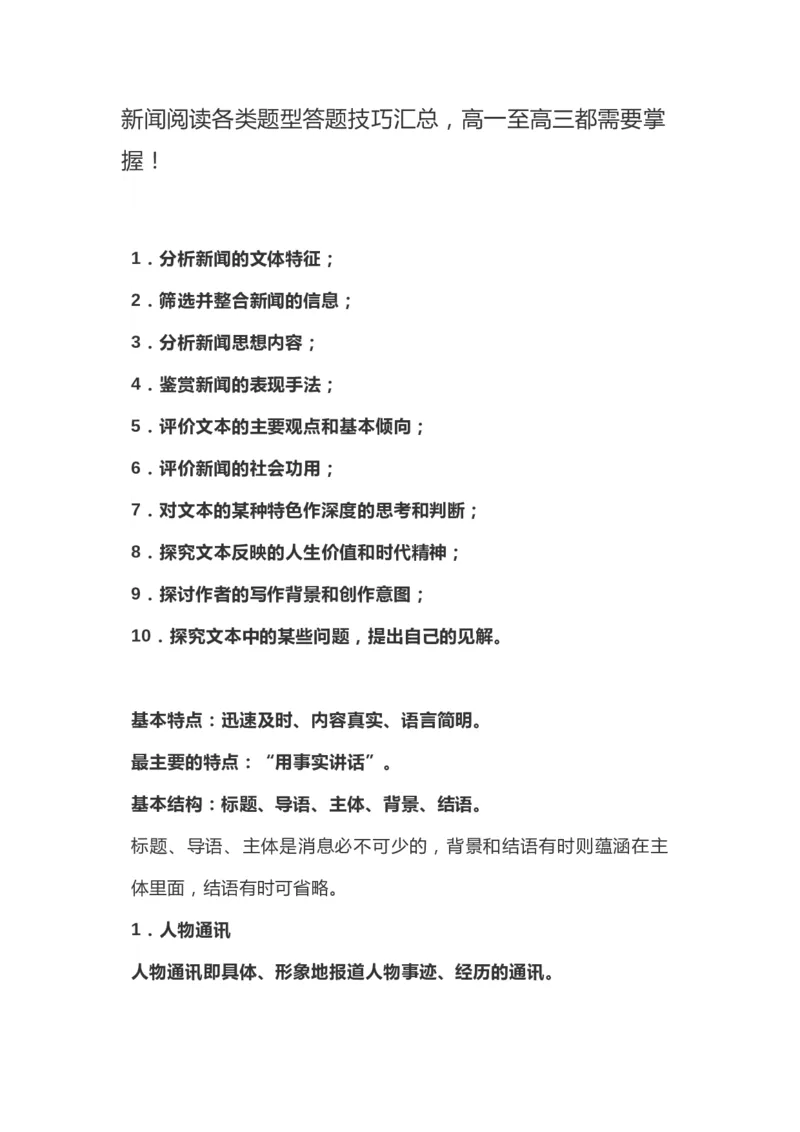 新闻阅读各类题型答题技巧汇总，高一至高三都需要掌握！

1．分析新闻的文体特征；

2．筛选并整合新闻的信息；

3．分析新闻思想内容；

4．鉴赏新闻的表现手法；

5．评价文本的主要观点和基本倾向；

6．评价新闻的社会功用；

7．对文本的某种特色作深度的思考和判断；

8．探究文本反映的人生价值和时代精神；

9．探讨作者的写作背景和创作意图；

10．探究文本中的某些问题，提出自己的见解。

基本特点：迅速及时、内容真实、语言简明。

最主要的特点：“用事实讲话”。

基本结构：标题、导语、主体、背景、结语。

标题、导语、主体是消息必不可少的，背景和结语有时则蕴涵在主体里面，结语有时可省略。

1．人物通讯

人物通讯即具体、形象地报道人物事迹、经历的通讯。